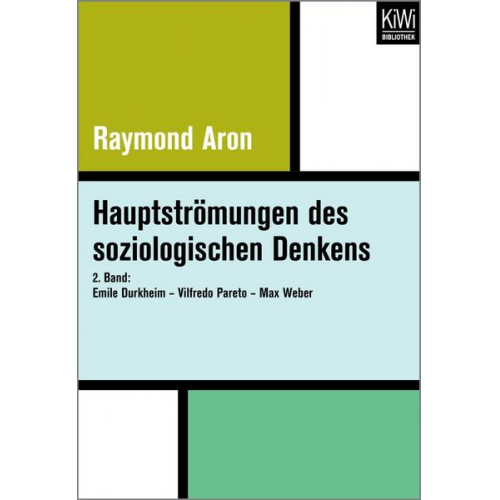 KiWi
BIBLIOTHEK

Raymond Aron

Hauptströmungen des soziologischen Denkens

2. Band:
Emile Durkheim – Vilfredo Pareto – Max Weber